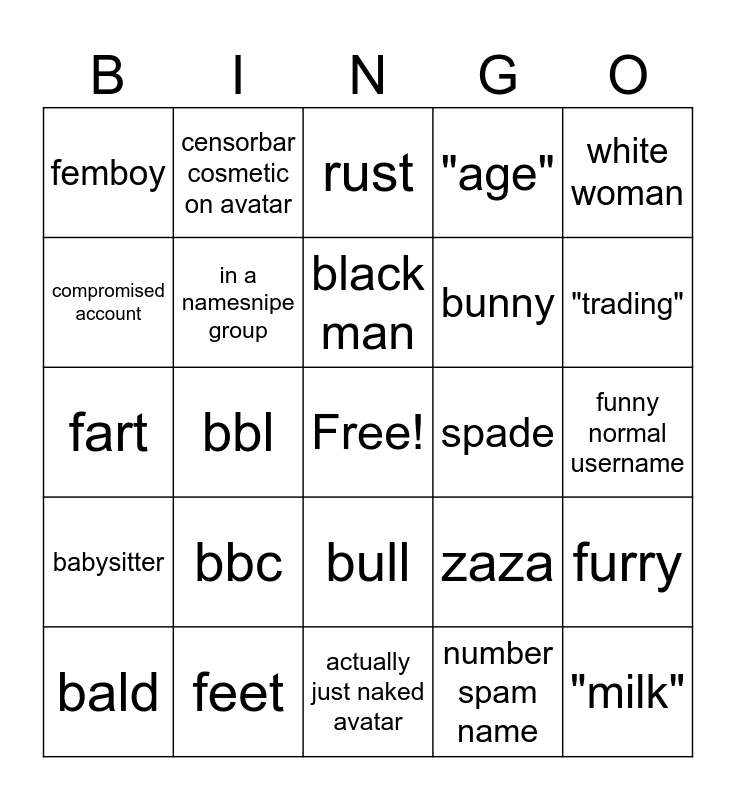 | B | I | N | G | O |
|---|---|---|---|---|
| femboy | censorbar cosmetic on avatar | rust | "age" | white woman |
| compromised account | in a namesnipe group | black man | bunny | "trading" |
| fart | bbl | Free! | spade | funny normal username |
| babysitter | bbc | bull | zaza | furry |
| bald | feet | actually just naked avatar | number spam name | "milk" |